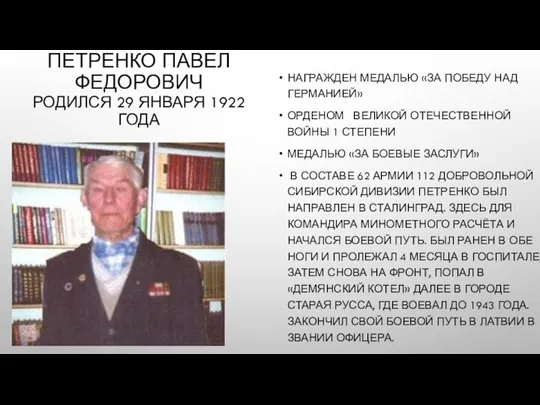 ПЕТРЕНКО ПАВЕЛ ФЕДОРОВИЧ
РОДИЛСЯ 29 ЯНВАРЯ 1922 ГОДА

• НАГРАЖДЕН МЕДАЛЬЮ «ЗА ПОБЕДУ НАД ГЕРМАНИЕЙ»

• ОРДЕНОМ ВЕЛИКОЙ ОТЕЧЕСТВЕННОЙ ВОЙНЫ 1 СТЕПЕНИ

• МЕДАЛЬЮ «ЗА БОЕВЫЕ ЗАСЛУГИ»

• В СОСТАВЕ 62 АРМИИ 112 ДОБРОВОЛЬНОЙ СИБИРСКОЙ ДИВИЗИИ ПЕТРЕНКО БЫЛ НАПРАВЛЕН В СТАЛИНГРАД. ЗДЕСЬ ДЛЯ КОМАНДИРА МИНОМЕТНОГО РАСЧЁТА И НАЧАЛСЯ БОЕВОЙ ПУТЬ. БЫЛ РАНЕН В ОБЕ НОГИ И ПРОЛЕЖАЛ 4 МЕСЯЦА В ГОСПИТАЛЕ ЗАТЕМ СНОВА НА ФРОНТ, ПОПАЛ В «ДЕМЯНСКИЙ КОТЕЛ» ДАЛЕЕ В ГОРОДЕ СТАРАЯ РУССА, ГДЕ ВОЕВАЛ ДО 1943 ГОДА. ЗАКОНЧИЛ СВОЙ БОЕВОЙ ПУТЬ В ЛАТВИИ В ЗВАНИИ ОФИЦЕРА.